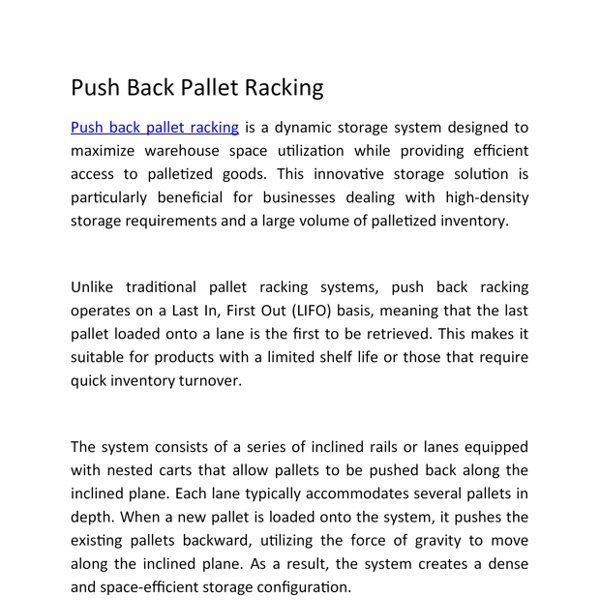 Push Back Pallet Racking

Push back pallet racking is a dynamic storage system designed to maximize warehouse space utilization while providing efficient access to palletized goods. This innovative storage solution is particularly beneficial for businesses dealing with high-density storage requirements and a large volume of palletized inventory.

Unlike traditional pallet racking systems, push back racking operates on a Last In, First Out (LIFO) basis, meaning that the last pallet loaded onto a lane is the first to be retrieved. This makes it suitable for products with a limited shelf life or those that require quick inventory turnover.

The system consists of a series of inclined rails or lanes equipped with nested carts that allow pallets to be pushed back along the inclined plane. Each lane typically accommodates several pallets in depth. When a new pallet is loaded onto the system, it pushes the existing pallets backward, utilizing the force of gravity to move along the inclined plane. As a result, the system creates a dense and space-efficient storage configuration.